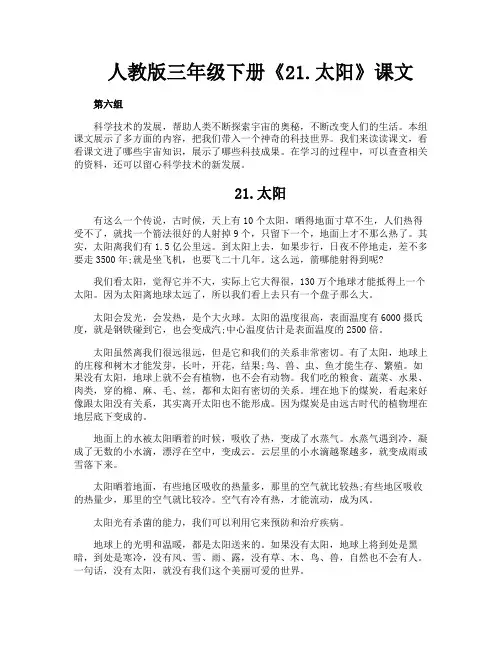 人教版三年级下册《21.太阳》课文

第六组

科学技术的发展，帮助人类不断探索宇宙的奥秘，不断改变人们的生活。本组课文展示了多方面的内容，把我们带入一个神奇的科技世界。我们来读读课文，看看课文讲了哪些宇宙知识，展示了哪些科技成果。在学习的过程中，可以查查相关的资料，还可以留心科学技术的新发展。

21.太阳

有这么一个传说，古时候，天上有10个太阳，晒得地面寸草不生，人们热得受不了，就找一个箭法很好的人射掉9个，只留下一个，地面上才不那么热了。其实，太阳离我们有1.5亿公里远。到太阳上去，如果步行，日夜不停地走，差不多要走3500年;就是坐飞机，也要飞二十几年。这么远，箭哪能射得到呢?

我们看太阳，觉得它并不大，实际上它大得很，130万个地球才能抵得上一个太阳。因为太阳离地球太远了，所以我们看上去只有一个盘子那么大。

太阳会发光，会发热，是个大火球。太阳的温度很高，表面温度有6000摄氏度，就是钢铁碰到它，也会变成汽;中心温度估计是表面温度的2500倍。

太阳虽然离我们很远很远，但是它和我们的关系非常密切。有了太阳，地球上的庄稼和树木才能发芽，长叶，开花，结果;鸟、兽、虫、鱼才能生存、繁殖。如果没有太阳，地球上就不会有植物，也不会有动物。我们吃的粮食、蔬菜、水果、肉类，穿的棉、麻、毛、丝，都和太阳有密切的关系。埋在地下的煤炭，看起来好像跟太阳没有关系，其实离开太阳也不能形成。因为煤炭是由远古时代的植物埋在地层底下变成的。

地面上的水被太阳晒着的时候，吸收了热，变成了水蒸气。水蒸气遇到冷，凝成了无数的小水滴，漂浮在空中，变成云。云层里的小水滴越聚越多，就变成雨或雪落下来。

太阳晒着地面，有些地区吸收的热量多，那里的空气就比较热;有些地区吸收的热量少，那里的空气就比较冷。空气有冷有热，才能流动，成为风。

太阳光有杀菌的能力，我们可以利用它来预防和治疗疾病。

地球上的光明和温暖，都是太阳送来的。如果没有太阳，地球上将到处是黑暗，到处是寒冷，没有风、雪、雨、露，没有草、木、鸟、兽，自然也不会有人。一句话，没有太阳，就没有我们这个美丽可爱的世界。